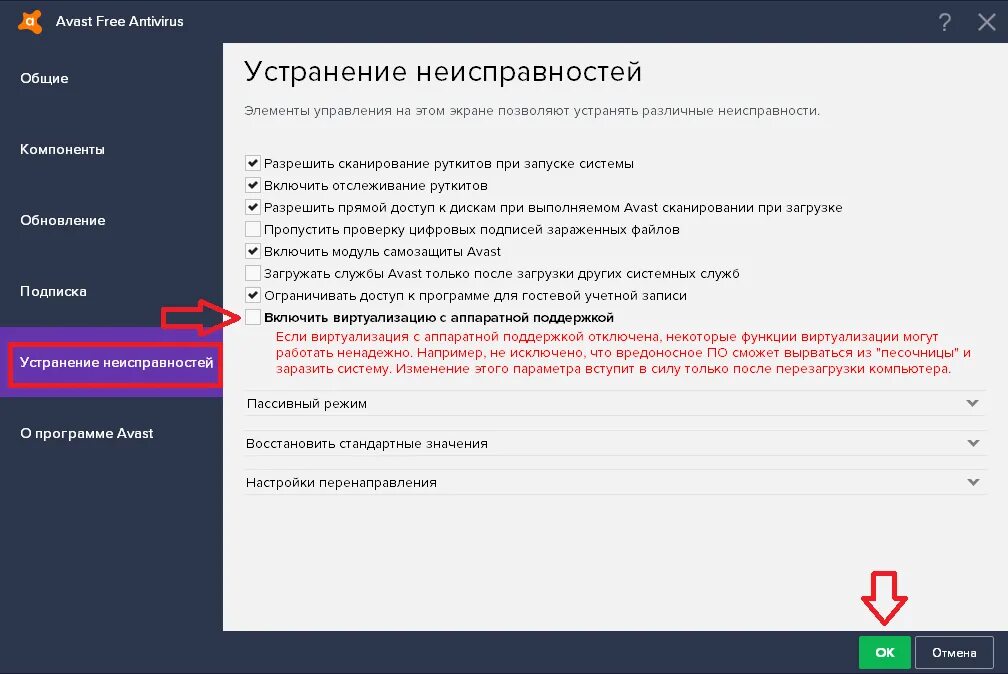 Avast Free Antivirus

?

Общие

Компоненты

Обновление

Подписка

Устранение неисправностей

О программе Avast

Устранение неисправностей

Элементы управления на этом экране позволяют устранять различные неисправности.

Разрешить сканирование руткитов при запуске системы
Включить отслеживание руткитов
Разрешить прямой доступ к дискам при выполняемом Avast сканировании при загрузке
Пропустить проверку цифровых подписей зараженных файлов
Включить модуль самозащиты Avast
Загружать службы Avast только после загрузки других системных служб
Ограничивать доступ к программе для гостевой учетной записи
Включить виртуализацию с аппаратной поддержкой

Если виртуализация с аппаратной поддержкой отключена, некоторые функции виртуализации могут работать ненадежно. Например, не исключено, что вредоносное ПО сможет вырваться из "песочницы" и заразить систему. Изменение этого параметра вступит в силу только после перезагрузки компьютера.

Пассивный режим

Восстановить стандартные значения

Настройки перенаправления

OK

Отмена